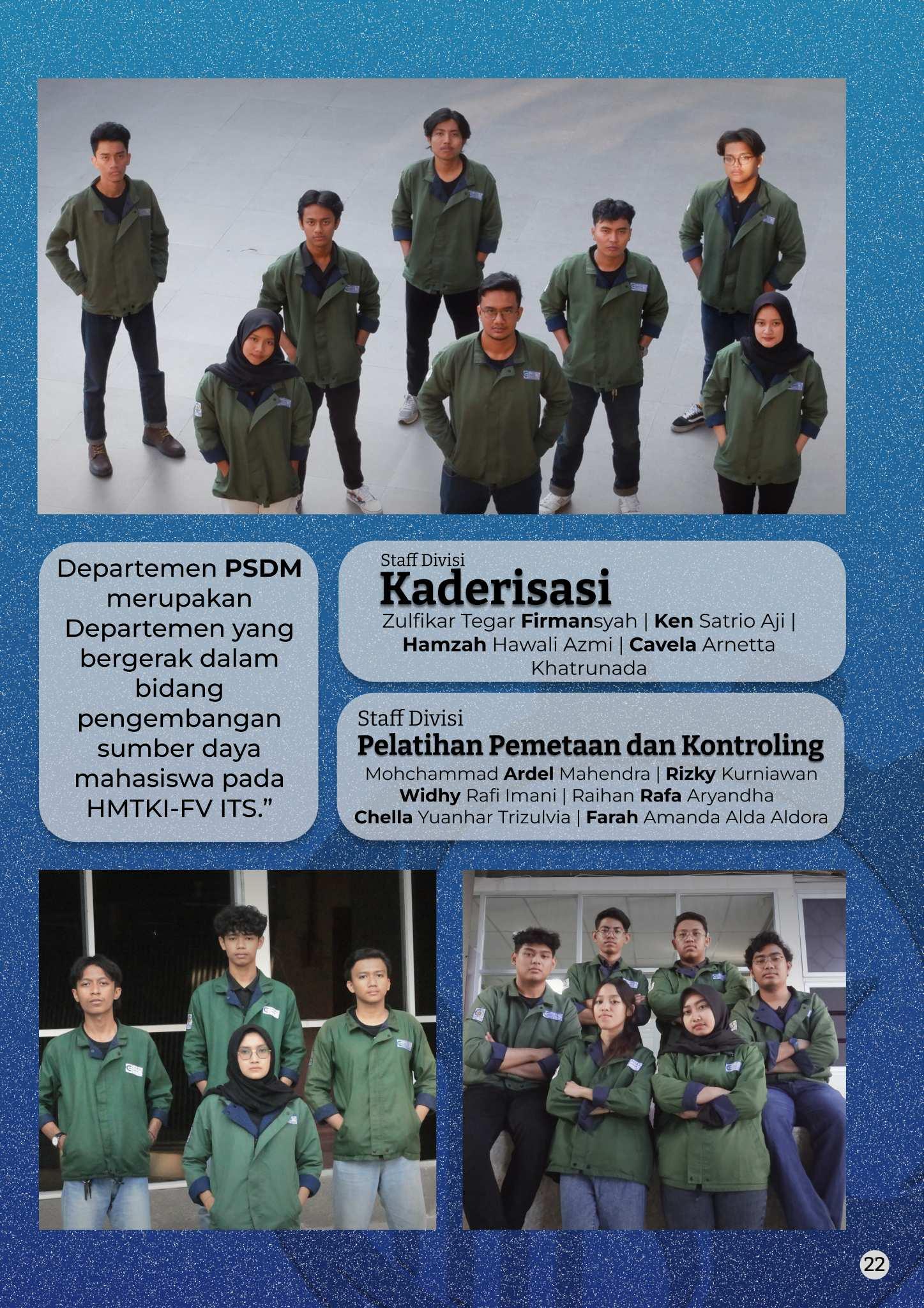 Departemen PSDM merupakan Departemen yang bergerak dalam bidang pengembangan sumber daya mahasiswa pada HMTKI-FV ITS."

Staff Divisi
Kaderisasi
Zulfikar Tegar Firmansyah | Ken Satrio Aji | Hamzah Hawali Azmi | Cavela Arnetta Khatrunada

Staff Divisi
Pelatihan Pemetaan dan Kontroling
Mohchammad Ardel Mahendra | Rizky Kurniawan Widhy Rafi Imani | Raihan Rafa Aryandha Chella Yuanhar Trizulvia | Farah Amanda Alda Aldora

22